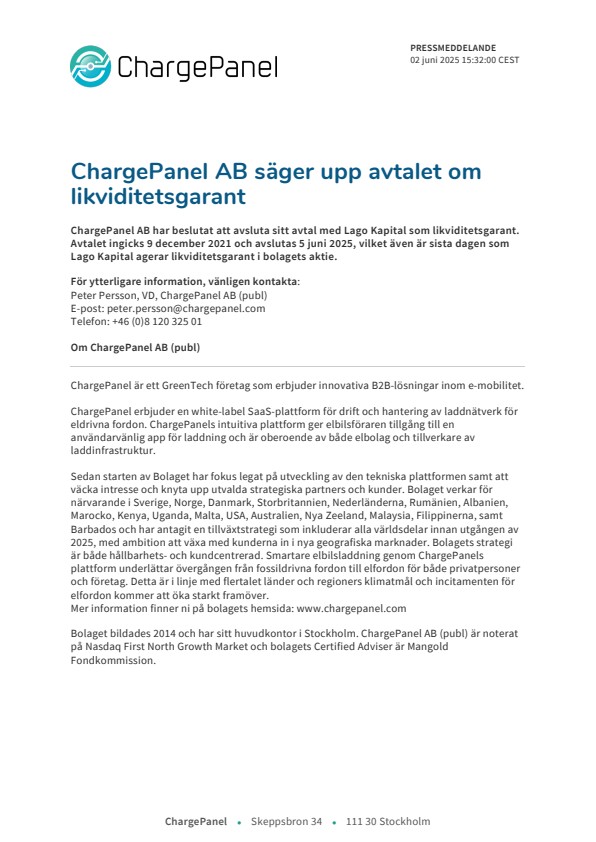 ChargePanel

PRESSMEDDELANDE
02 juni 2025 15:32:00 CEST

ChargePanel AB säger upp avtalet om likviditetsgarant

ChargePanel AB har beslutat att avsluta sitt avtal med Lago Kapital som likviditetsgarant. Avtalet ingicks 9 december 2021 och avslutas 5 juni 2025, vilket även är sista dagen som Lago Kapital agerar likviditetsgarant i bolagets aktie.

För ytterligare information, vänligen kontakta:
Peter Persson, VD, ChargePanel AB (publ)
E-post: peter.persson@chargepanel.com
Telefon: +46 (0)8 120 325 01

Om ChargePanel AB (publ)

ChargePanel är ett GreenTech företag som erbjuder innovativa B2B-lösningar inom e-mobilitet.

ChargePanel erbjuder en white-label SaaS-plattform för drift och hantering av laddnätverk för eldrivna fordon. ChargePanels intuitiva plattform ger elbilsföraren tillgång till en användarvänlig app för laddning och är oberoende av både elbolag och tillverkare av laddinfrastruktur.

Sedan starten av Bolaget har fokus legat på utveckling av den tekniska plattformen samt att väcka intresse och knyta upp utvalda strategiska partners och kunder. Bolaget verkar för närvarande i Sverige, Norge, Danmark, Storbritannien, Nederländerna, Rumänien, Albanien, Marocko, Kenya, Uganda, Malta, USA, Australien, Nya Zeeland, Malaysia, Filippinerna, samt Barbados och har antagit en tillväxtstrategi som inkluderar alla världsdelar innan utgången av 2025, med ambition att växa med kunderna in i nya geografiska marknader. Bolagets strategi är både hållbarhets- och kundcentrerad. Smartare elbilsladdning genom ChargePanels plattform underlättar övergången från fossildrivna fordon till elfordon för både privatpersoner och företag. Detta är i linje med flertalet länder och regioners klimatmål och incitamenten för elfordon kommer att öka starkt framöver.
Mer information finner ni på bolagets hemsida: www.chargepanel.com

Bolaget bildades 2014 och har sitt huvudkontor i Stockholm. ChargePanel AB (publ) är noterat på Nasdaq First North Growth Market och bolagets Certified Adviser är Mangold Fondkommission.

ChargePanel • Skeppsbron 34 • 111 30 Stockholm